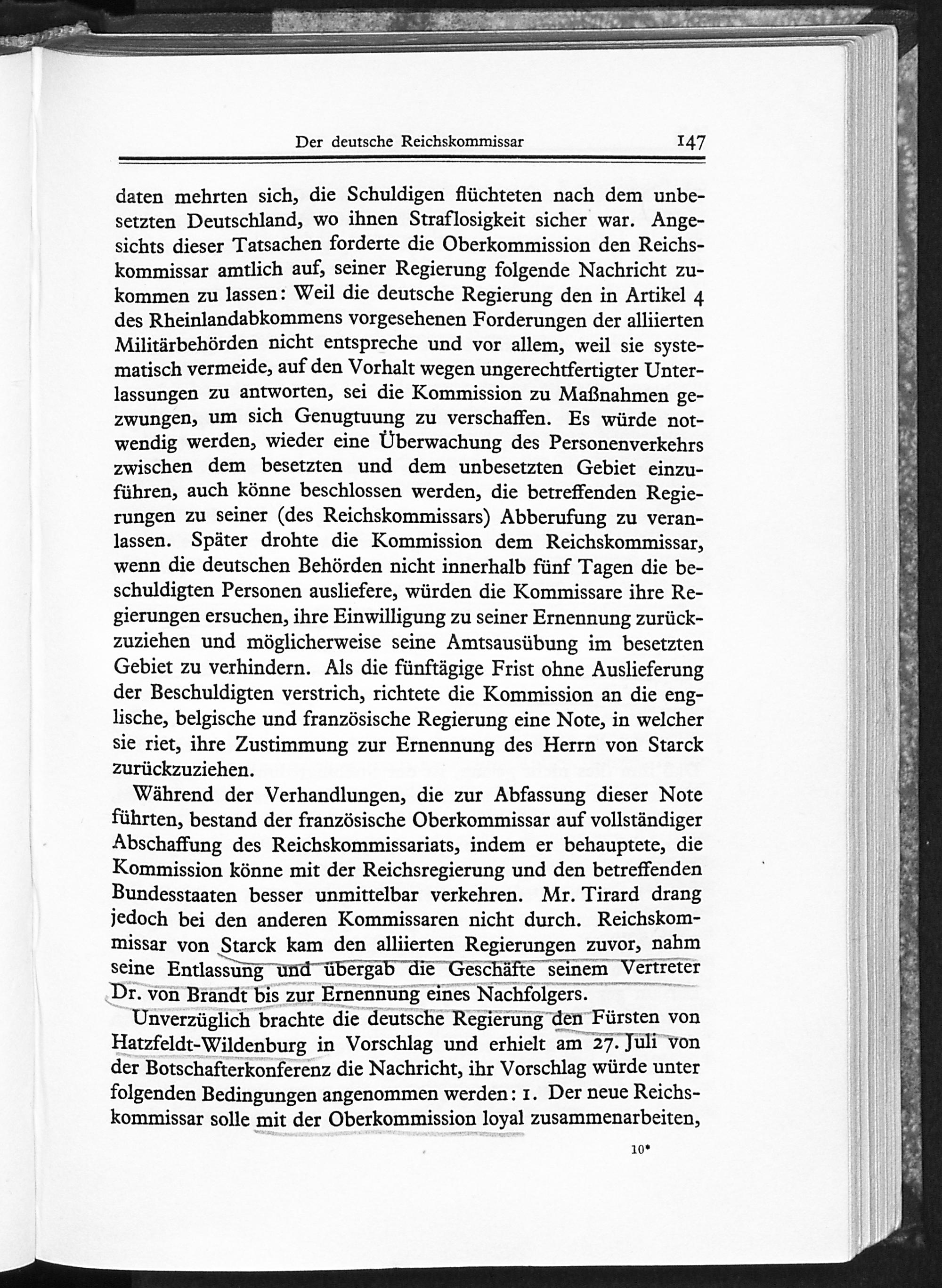 Der deutsche Reichskommissar 147

daten mehrten sich, die Schuldigen flüchteten nach dem unbesetzten Deutschland, wo ihnen Straflosigkeit sicher war. Angesichts dieser Tatsachen forderte die Oberkommission den Reichskommissar amtlich auf, seiner Regierung folgende Nachricht zukommen zu lassen: Weil die deutsche Regierung den in Artikel 4 des Rheinlandabkommens vorgesehenen Forderungen der alliierten Militärbehörden nicht entspreche und vor allem, weil sie systematisch vermeide, auf den Vorhalt wegen ungerechtfertigter Unterlassungen zu antworten, sei die Kommission zu Maßnahmen gezwungen, um sich Genugtuung zu verschaffen. Es würde notwendig werden, wieder eine Überwachung des Personenverkehrs zwischen dem besetzten und dem unbesetzten Gebiet einzuführen, auch könne beschlossen werden, die betreffenden Regierungen zu seiner (des Reichskommissars) Abberufung zu veranlassen. Später drohte die Kommission dem Reichskommissar, wenn die deutschen Behörden nicht innerhalb fünf Tagen die beschuldigten Personen ausliefere, würden die Kommissare ihre Regierungen ersuchen, ihre Einwilligung zu seiner Ernennung zurückzuziehen und möglicherweise seine Amtsausübung im besetzten Gebiet zu verhindern. Als die fünftägige Frist ohne Auslieferung der Beschuldigten verstrich, richtete die Kommission an die englische, belgische und französische Regierung eine Note, in welcher sie riet, ihre Zustimmung zur Ernennung des Herrn von Starck zurückzuziehen.

Während der Verhandlungen, die zur Abfassung dieser Note führten, bestand der französische Oberkommissar auf vollständiger Abschaffung des Reichskommissariats, indem er behauptete, die Kommission könne mit der Reichsregierung und den betreffenden Bundesstaaten besser unmittelbar verkehren. Mr. Tirard drang jedoch bei den anderen Kommissaren nicht durch. Reichskommissar von Starck kam den alliierten Regierungen zuvor, nahm seine Entlassung und übergab die Geschäfte seinem Vertreter Dr. von Brandt bis zur Ernennung eines Nachfolgers.

Unverzüglich brachte die deutsche Regierung den Fürsten von Hatzfeldt-Wildenburg in Vorschlag und erhielt am 27. Juli von der Botschafterkonferenz die Nachricht, ihr Vorschlag würde unter folgenden Bedingungen angenommen werden: 1. Der neue Reichskommissar solle mit der Oberkommission loyal zusammenarbeiten,

10*